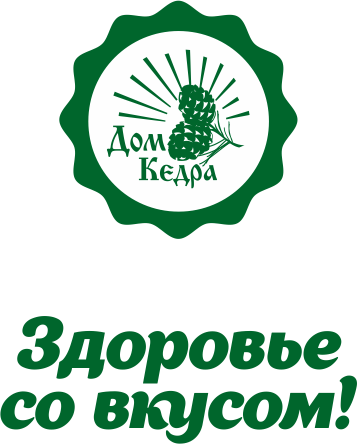 Дом Кедра

Здоровье со вкусом!